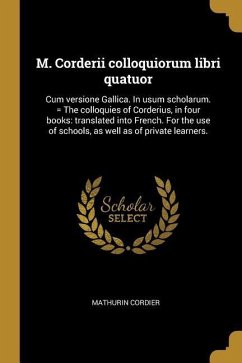 M. Corderii colloquiorum libri quatuor

Cum versione Gallica. In usum scholarum. = The colloquies of Corderius, in four books: translated into French. For the use of schools, as well as of private learners.

Scholar SELECT

MATHURIN CORDIER